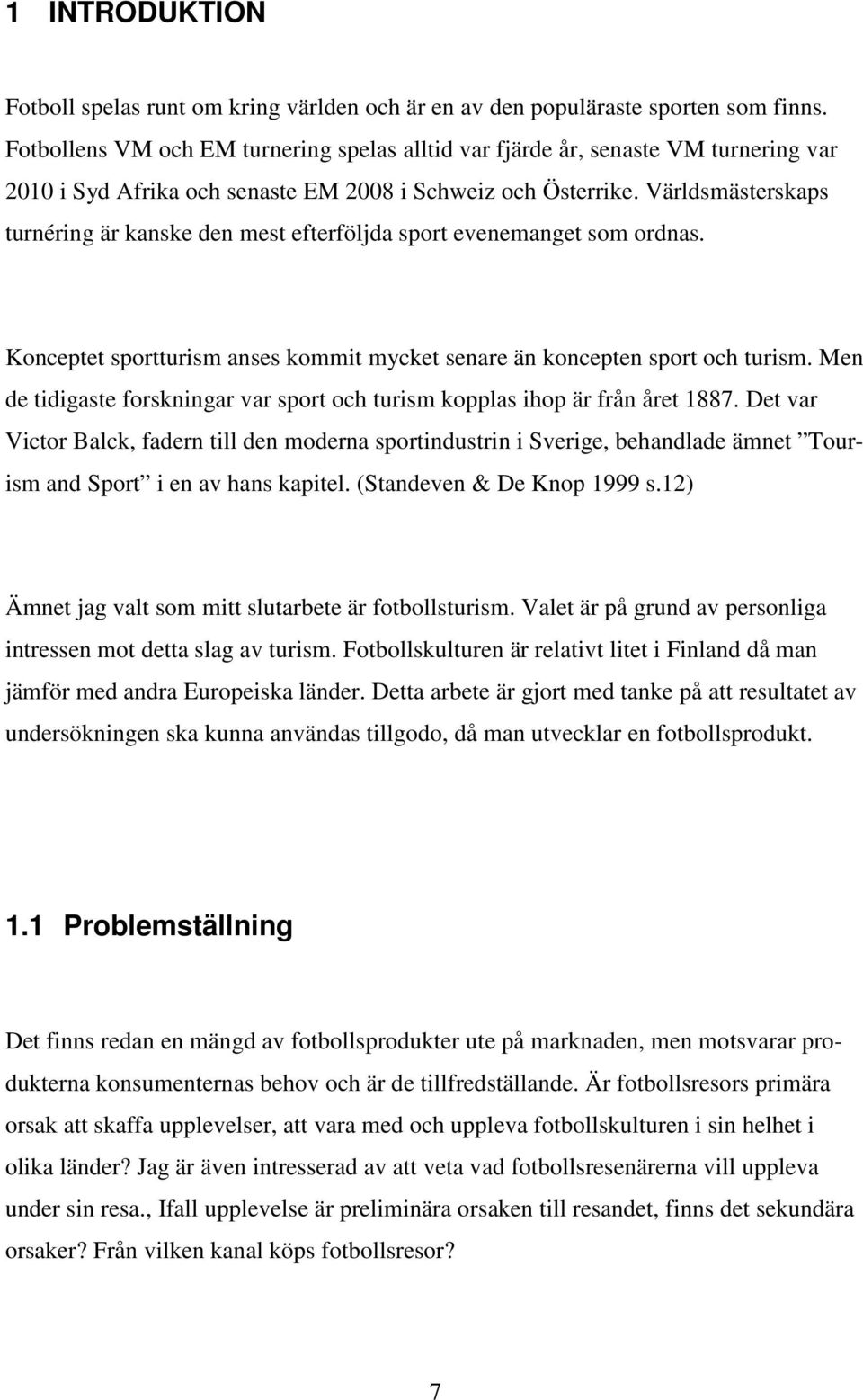 1 INTRODUKTION

Fotboll spelas runt om kring världen och är en av den populäraste sporten som finns. Fotbollens VM och EM turnering spelas alltid var fjärde år, senaste VM turnering var 2010 i Syd Afrika och senaste EM 2008 i Schweiz och Österrike. Världsmästerskaps turnéring är kanske den mest efterföljda sport evenemanget som ordnas.

Konceptet sportturism anses kommit mycket senare än koncepten sport och turism. Men de tidigaste forskningar var sport och turism kopplas ihop är från året 1887. Det var Victor Balck, fadern till den moderna sportindustrin i Sverige, behandlade ämnet ”Tourism and Sport” i en av hans kapitel. (Standeven & De Knop 1999 s.12)

Ämnet jag valt som mitt slutarbete är fotbollsturism. Valet är på grund av personliga intressen mot detta slag av turism. Fotbollskulturen är relativt litet i Finland då man jämför med andra Europeiska länder. Detta arbete är gjort med tanke på att resultatet av undersökningen ska kunna användas tillgodo, då man utvecklar en fotbollsprodukt.

1.1 Problemställning

Det finns redan en mängd av fotbollsprodukter ute på marknaden, men motsvarar produkterna konsumenternas behov och är de tillfredställande. Är fotbollsresors primära orsak att skaffa upplevelser, att vara med och uppleva fotbollskulturen i sin helhet i olika länder? Jag är även intresserad av att veta vad fotbollsresenärerna vill uppleva under sin resa., Ifall upplevelse är preliminära orsaken till resandet, finns det sekundära orsaker? Från vilken kanal köps fotbollsresor?

7